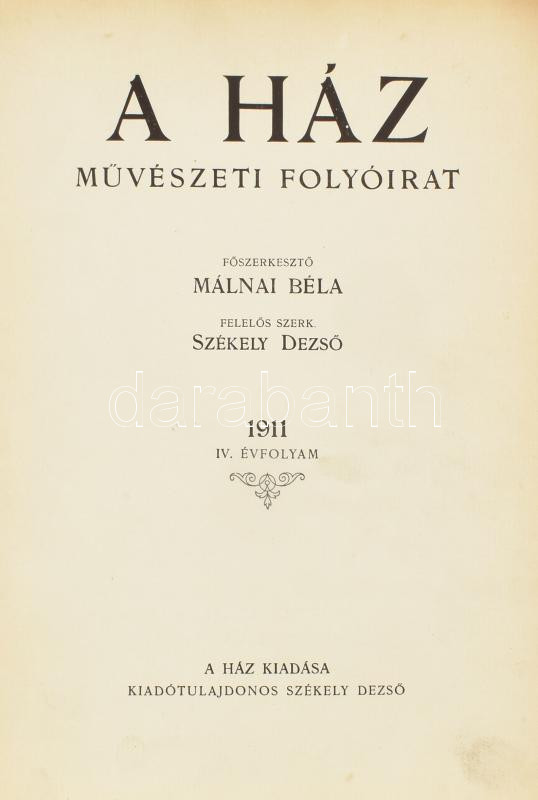 A HÁZ

MŰVÉSZETI FOLYÓIRAT

FŐSZERKESZTŐ

MÁLNAI BÉLA

FELELŐS SZERK.

SZÉKELY DEZSŐ

1911

IV. ÉVFOLYAM

A HÁZ KIADÁSA

KIADÓTULAJDONOS SZÉKELY DEZSŐ

darabanth